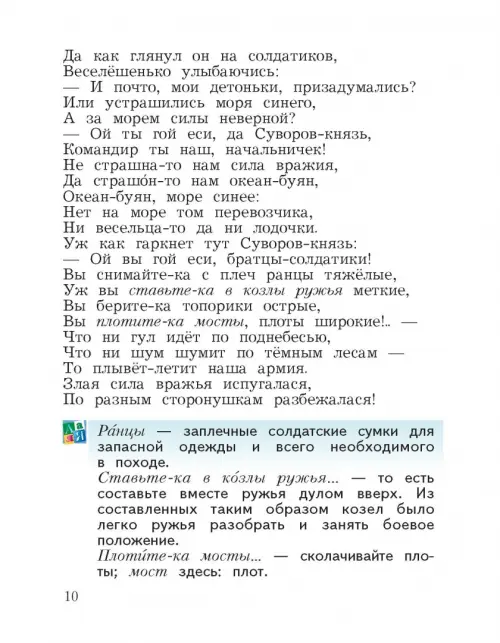 Да как глянул он на солдатиков,
Веселёшенько улыбаючись:
— И почто, мои детоньки, призадумались?
Или устрашились моря синего,
А за морем силы неверной?
— Ой ты гой еси, да Суворов-князь,
Командир ты наш, начальничек!
Не страшна-то нам сила вражия,
Да страшо́н-то нам океан-буян,
Океан-буян, море синее:
Нет на море том перевозчика,
Ни весельца-то да ни лодочки.
Уж как гаркнет тут Суворов-князь:
— Ой вы гой еси, братцы-солдатики!
Вы снимайте-ка с плеч ранцы тяжёлые,
Уж вы ставьте-ка в козлы ружья меткие,
Вы берите-ка топорики острые,
Вы плотите-ка мосты, плоты широкие!.. —
Что ни гул идёт по поднебесью,
Что ни шум шумит по тёмным лесам —
То плывёт-летит наша армия.
Злая сила вражья испугалася,
По разным сторонушкам разбежалася!

Ра́нцы — заплечные солдатские сумки для запасной одежды и всего необходимого в походе.

Ставьте-ка в ко́злы ружья... — то есть составьте вместе ружья дулом вверх. Из составленных таким образом козел было легко ружья разобрать и занять боевое положение.

Плоти́те-ка мосты... — сколачивайте плоты; мост здесь: плот.

10